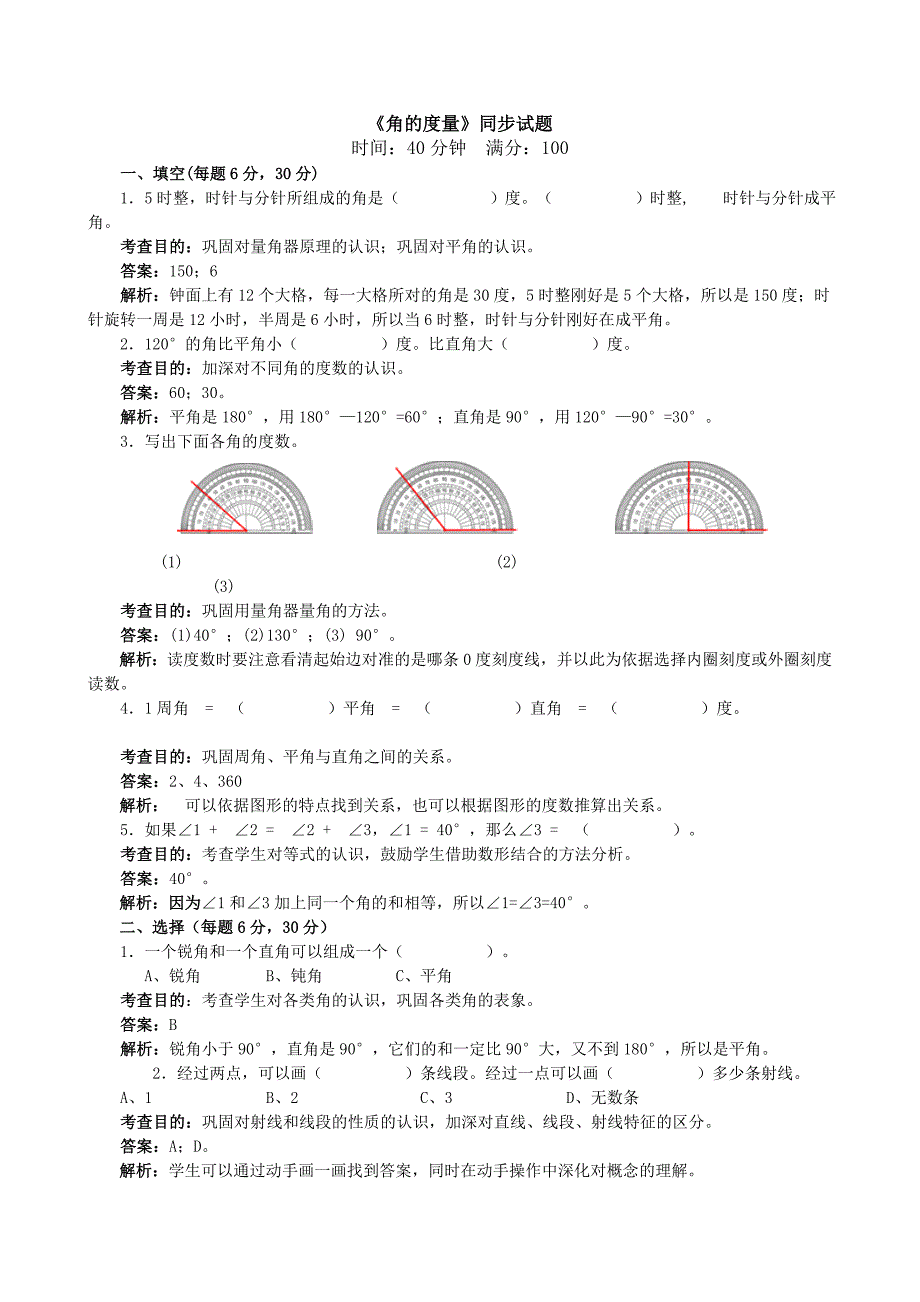 《角的度量》同步试题
时间：40 分钟　满分：100

一、填空(每题 6 分，30 分)

1．5 时整，时针与分针所组成的角是（　　　　）度。（　　　　）时整，　时针与分针成平角。

考查目的：巩固对量角器原理的认识；巩固对平角的认识。

答案：150；6

解析：钟面上有 12 个大格，每一大格所对的角是 30 度，5 时整刚好是 5 个大格，所以是 150 度；时针旋转一周是 12 小时，半周是 6 小时，所以当 6 时整，时针与分针刚好在成平角。

2．120°的角比平角小（　　　　）度。比直角大（　　　　）度。

考查目的：加深对不同角的度数的认识。

答案：60；30。

解析：平角是 180°，用 180°—120°=60°；直角是 90°，用 120°—90°=30°。

3．写出下面各角的度数。

(1)　　　　(2)　　　　(3)

考查目的：巩固用量角器量角的方法。

答案：(1)40°；(2)130°；(3) 90°。

解析：读度数时要注意看清起始边对准的是哪条 0 度刻度线，并以此为依据选择内圈刻度或外圈刻度读数。

4．1 周角　=　（　　　　）平角　=　（　　　　）直角　=　（　　　　）度。

考查目的：巩固周角、平角与直角之间的关系。

答案：2、4、360

解析：　可以依据图形的特点找到关系，也可以根据图形的度数推算出关系。

5．如果∠1 +　∠2 =　∠2 +　∠3，∠1 = 40°，那么∠3 =　（　　　　）。

考查目的：考查学生对等式的认识，鼓励学生借助数形结合的方法分析。

答案：40°。

解析：因为∠1 和∠3 加上同一个角的和相等，所以∠1=∠3=40°。

二、选择（每题 6 分，30 分）

1．一个锐角和一个直角可以组成一个（　　　　）。

A、锐角　　B、钝角　　C、平角

考查目的：考查学生对各类角的认识，巩固各类角的表象。

答案：B

解析：锐角小于 90°，直角是 90°，它们的和一定比 90°大，又不到 180°，所以是平角。

2．经过两点，可以画（　　　　）条线段。经过一点可以画（　　　　）多少条射线。

A、1　　B、2　　C、3　　D、无数条

考查目的：巩固对射线和线段的性质的认识，加深对直线、线段、射线特征的区分。

答案：A；D。

解析：学生可以通过动手画一画找到答案，同时在动手操作中深化对概念的理解。